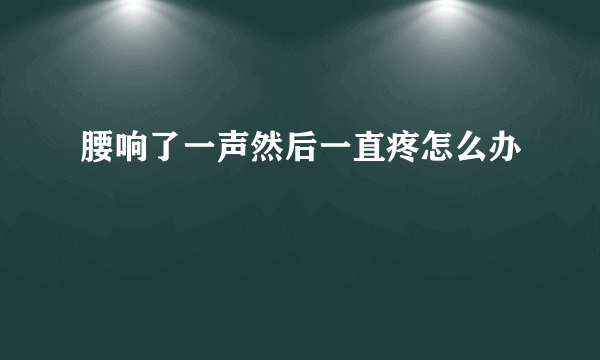 腰响了一声然后一直疼怎么办